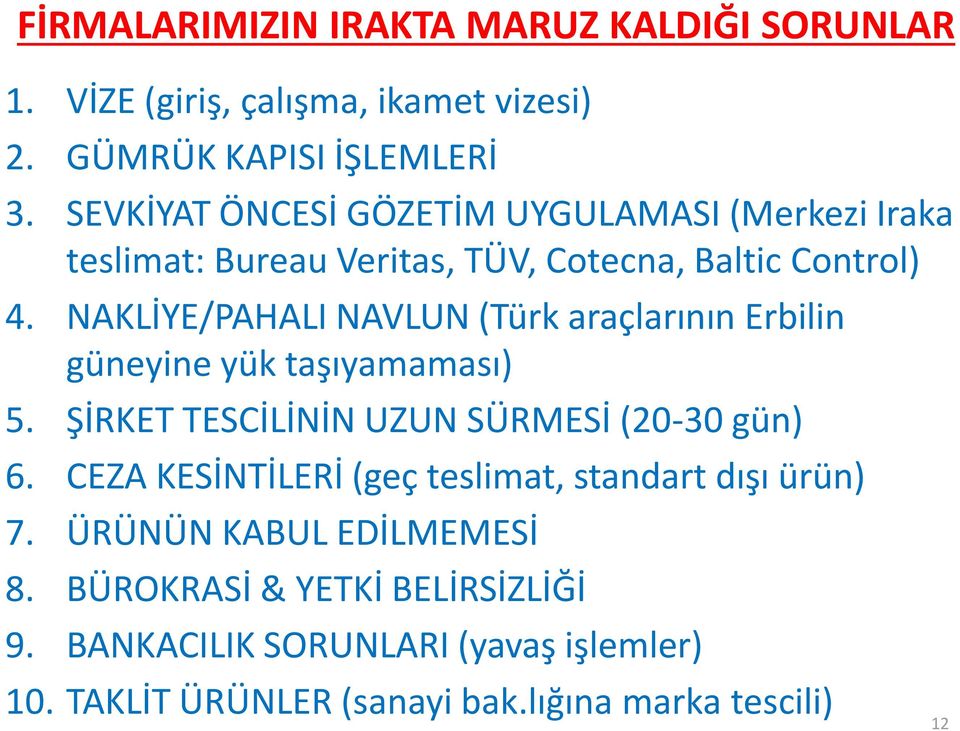 FİRMALARIMIZIN IRAKTA MARUZ KALDIĞI SORUNLAR

1. VİZE (giriş, çalışma, ikamet vizesi)
2. GÜMRÜK KAPISI İŞLEMLERİ
3. SEVKİYAT ÖNCESİ GÖZETİM UYGULAMASI (Merkezi Iraka teslimat: Bureau Veritas, TÜV, Cotecna, Baltic Control)
4. NAKLİYE/PAHALI NAVLUN (Türk araçlarının Erbilin güneyine yük taşıyamaması)
5. ŞİRKET TESCİLİNİN UZUN SÜRMESİ (20-30 gün)
6. CEZA KESİNTİLERİ (geç teslimat, standart dışı ürün)
7. ÜRÜNÜN KABUL EDİLMEMESİ
8. BÜROKRASİ & YETKİ BELİRSİZLİĞİ
9. BANKACILIK SORUNLARI (yavaş işlemler)
10. TAKLİT ÜRÜNLER (sanayi bak.lığına marka tescili)

12